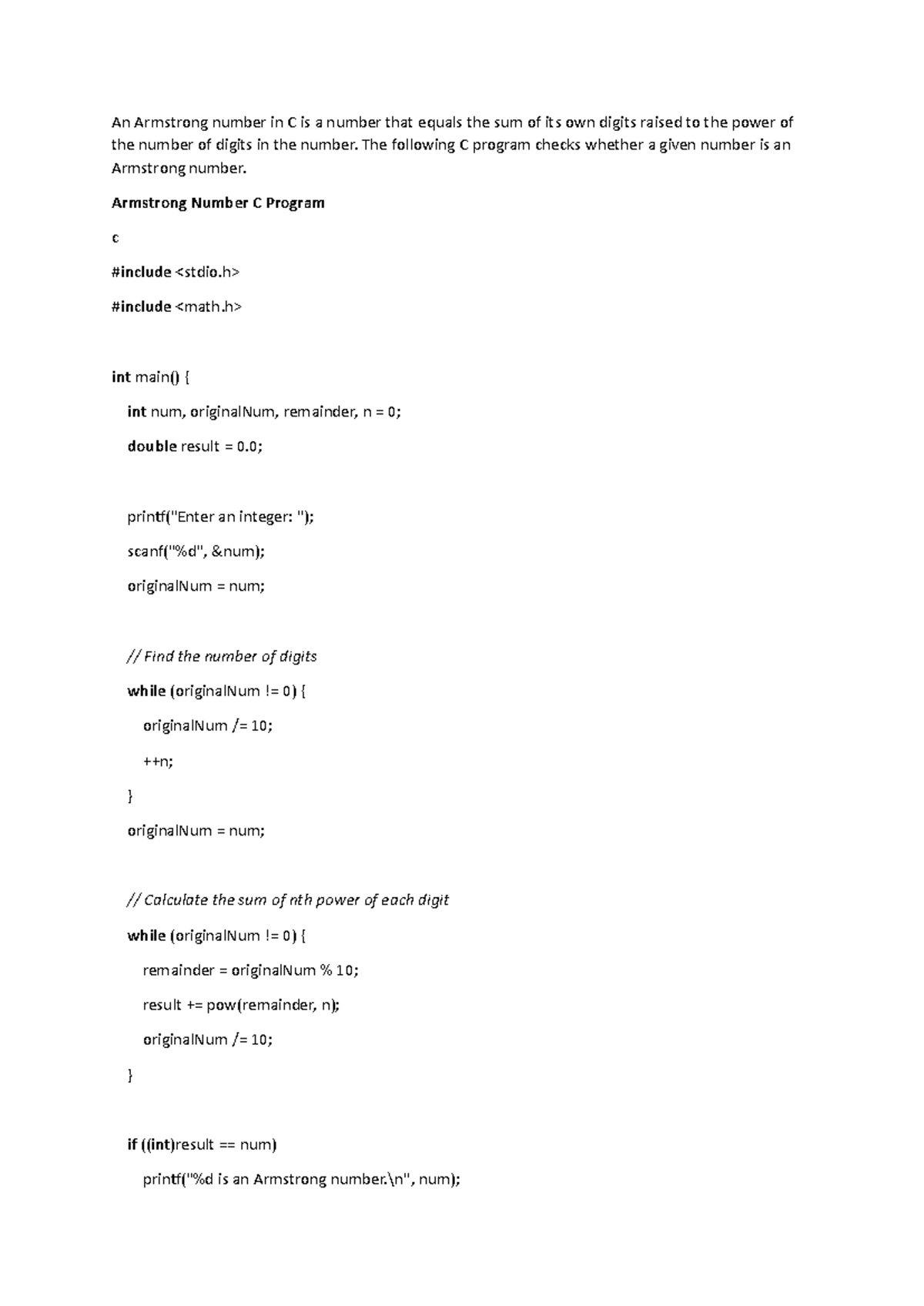 An Armstrong number in C is a number that equals the sum of its own digits raised to the power of the number of digits in the number. The following C program checks whether a given number is an Armstrong number.

Armstrong Number C Program

c

#include <stdio.h>

#include <math.h>

int main() {

int num, originalNum, remainder, n = 0;

double result = 0.0;

printf("Enter an integer: ");

scanf("%d", &num);

originalNum = num;

// Find the number of digits

while (originalNum != 0) {

originalNum /= 10;

++n;

}

originalNum = num;

// Calculate the sum of nth power of each digit

while (originalNum != 0) {

remainder = originalNum % 10;

result += pow(remainder, n);

originalNum /= 10;

}

if ((int)result == num)

printf("%d is an Armstrong number.\n", num);